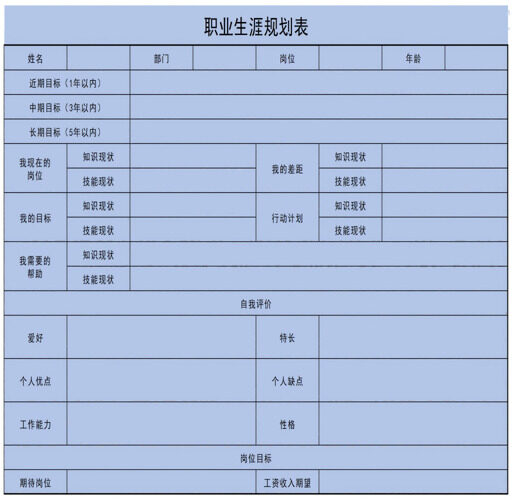 职业生涯规划表

| 姓名 | | 部门 | | 岗位 | | 年龄 | |
|---|---|---|---|---|---|---|---|
| 近期目标（1年以内） | | | | | | | |
| 中期目标（3年以内） | | | | | | | |
| 长期目标（5年以内） | | | | | | | |
| 我现在的岗位 | 知识现状 | | | 我的差距 | 知识现状 | | |
| | 技能现状 | | | | 技能现状 | | |
| 我的目标 | 知识现状 | | | 行动计划 | 知识现状 | | |
| | 技能现状 | | | | 技能现状 | | |
| 我需要的帮助 | 知识现状 | | | | | | |
| | 技能现状 | | | | | | |
| 自我评价 | | | | | | | |
| 爱好 | | | | 特长 | | | |
| 个人优点 | | | | 个人缺点 | | | |
| 工作能力 | | | | 性格 | | | |
| 岗位目标 | | | | | | | |
| 期待岗位 | | | | 工资收入期望 | | | |